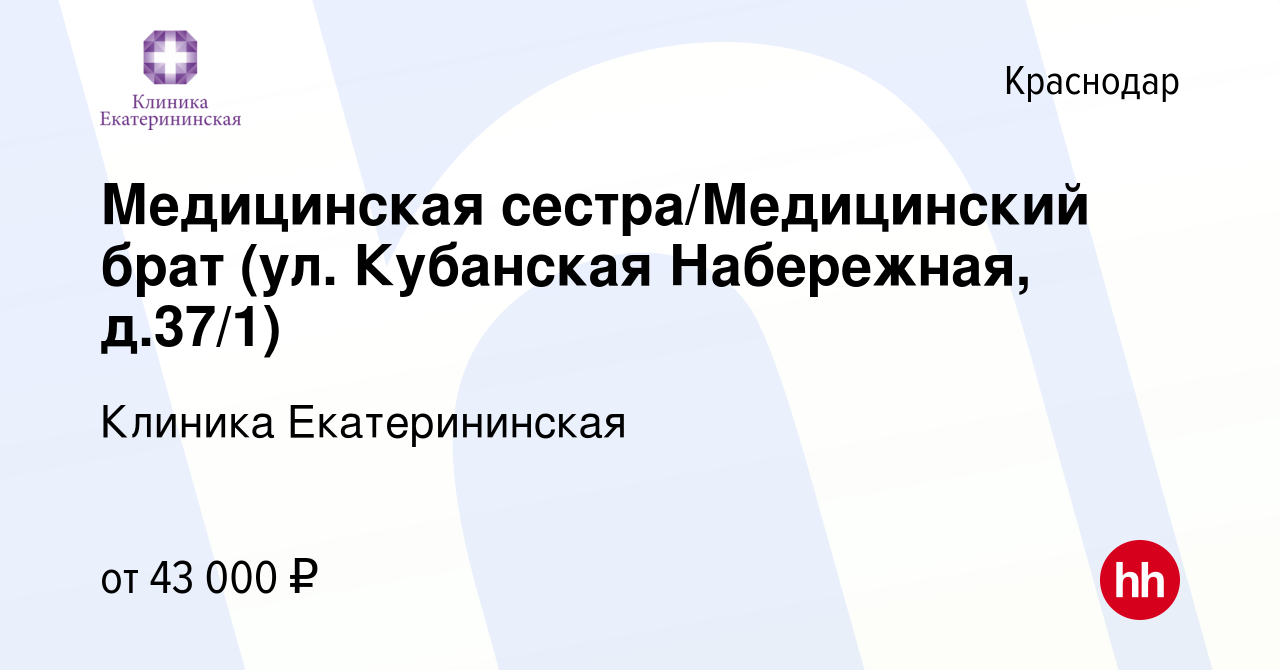 Клиника Екатерининская

Краснодар

Медицинская сестра/Медицинский брат (ул. Кубанская Набережная, д.37/1)

Клиника Екатерининская

от 43 000 ₽

hh